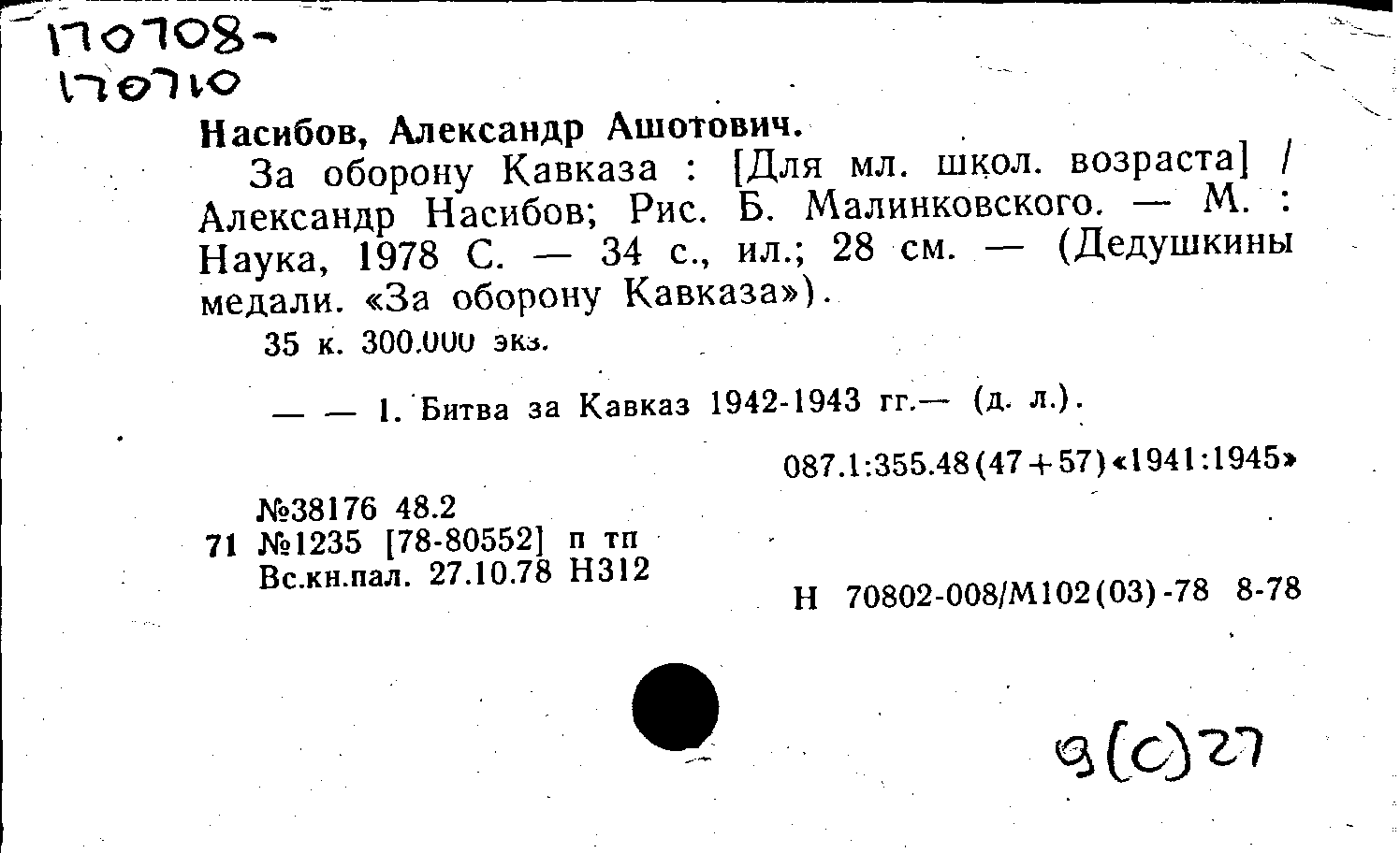 170708-
170710

Насибов, Александр Ашотович.

За оборону Кавказа : [Для мл. школ. возраста] / Александр Насибов; Рис. Б. Малинковского. — М. : Наука, 1978 С. — 34 с., ил.; 28 см. — (Дедушкины медали. «За оборону Кавказа»).

35 к. 300.000 экз.

— — 1. Битва за Кавказ 1942-1943 гг.— (д. л.).

087.1:355.48(47+57)«1941:1945»

№38176 48.2
71 №1235 [78-80552] п тп
Вс.кн.пал. 27.10.78 Н312

Н 70802-008/М102(03)-78 8-78

9(С)27